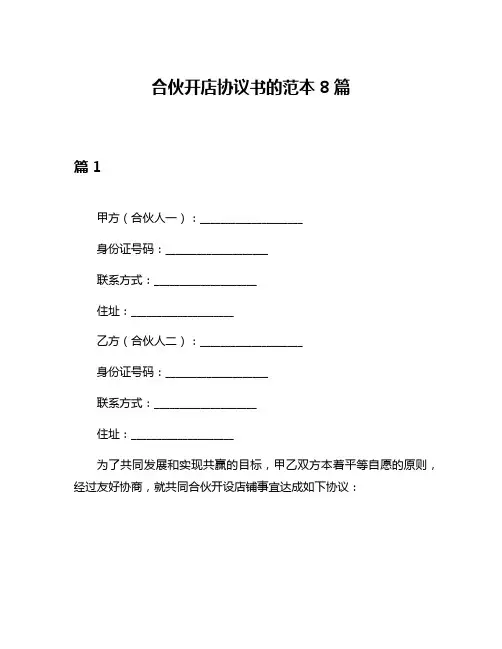 合伙开店协议书的范本 8 篇

篇 1

甲方（合伙人一）：__________________

身份证号码：__________________

联系方式：__________________

住址：__________________

乙方（合伙人二）：__________________

身份证号码：__________________

联系方式：__________________

住址：__________________

为了共同发展和实现共赢的目标，甲乙双方本着平等自愿的原则，经过友好协商，就共同合伙开设店铺事宜达成如下协议：